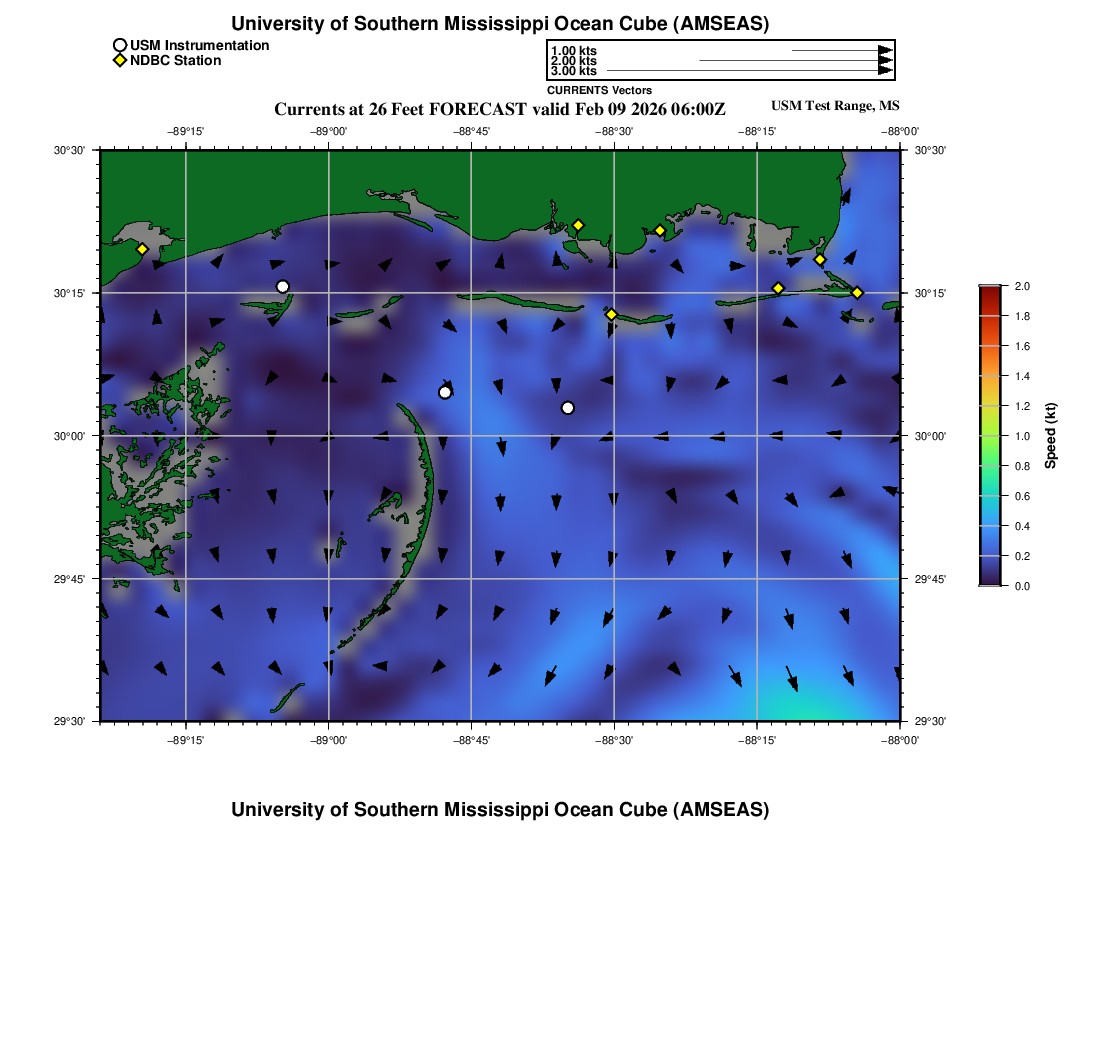 University of Southern Mississippi Ocean Cube (AMSEAS)

USM Instrumentation
NDBC Station

1.00 kts
2.00 kts
3.00 kts
CURRENTS Vectors

Currents at 26 Feet FORECAST valid Feb 09 2026 06:00Z

USM Test Range, MS

−89°15' −89°00' −88°45' −88°30' −88°15' −88°00'

30°30'
30°15'
30°00'
29°45'
29°30'

30°30'
30°15'
30°00'
29°45'
29°30'

−89°15' −89°00' −88°45' −88°30' −88°15' −88°00'

2.0
1.8
1.6
1.4
1.2
1.0
0.8
0.6
0.4
0.2
0.0

Speed (kt)

University of Southern Mississippi Ocean Cube (AMSEAS)